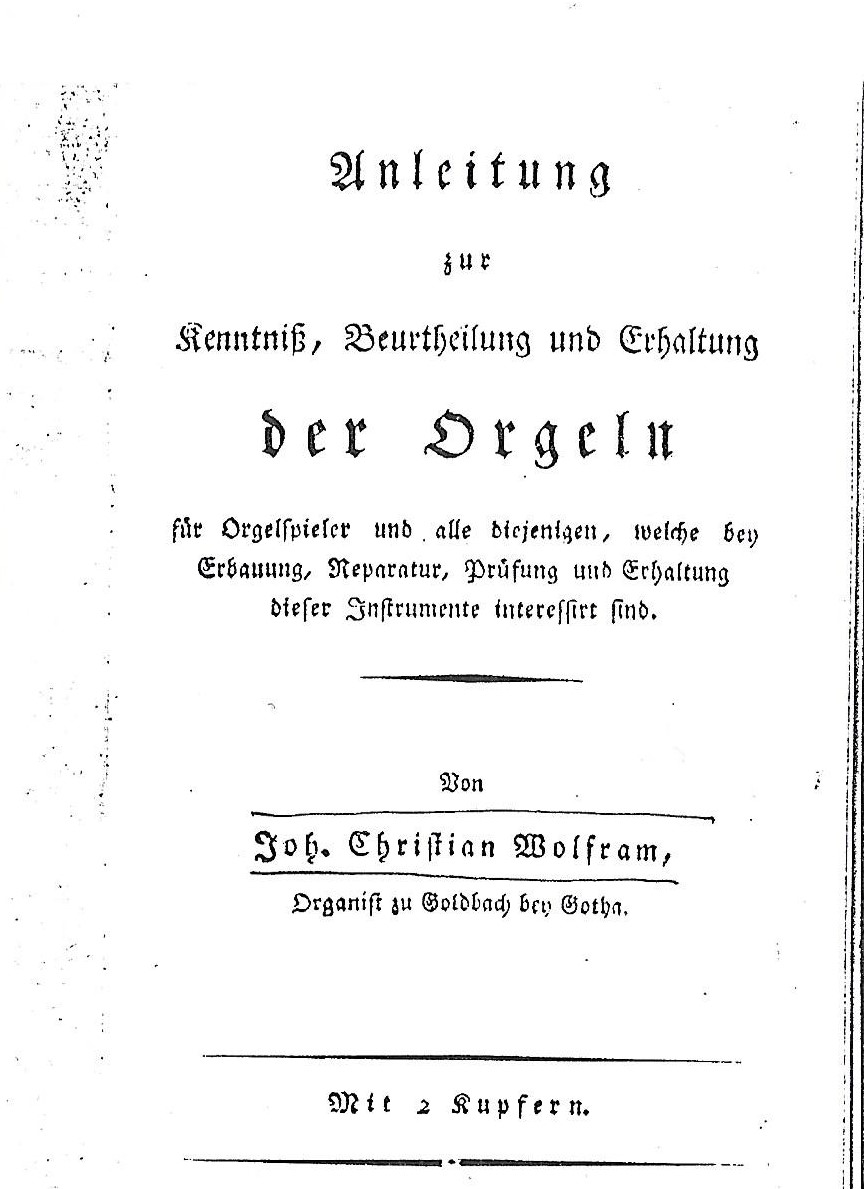 Anleitung

zur

Kenntniß, Beurtheilung und Erhaltung

der Orgeln

für Orgelspieler und alle diejenigen, welche bey Erbauung, Reparatur, Prüfung und Erhaltung dieser Instrumente interessirt sind.

Von

Joh. Christian Wolfram,

Organist zu Goldbach bey Gotha.

Mit 2 Kupfern.